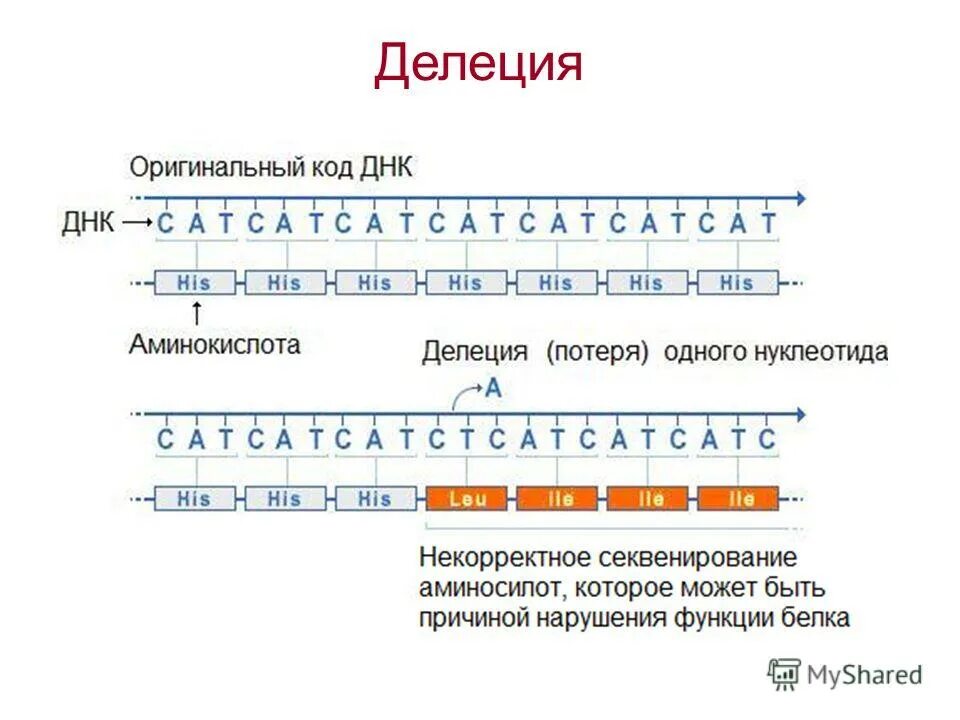 Делеция

Оригинальный код ДНК

ДНК → C A T C A T C A T C A T C A T C A T C A T

His His His His His His His

Аминокислота

Делеция (потеря) одного нуклеотида

A

C A T C A T C A T C T C A T C A T C A T C

His His His Leu Ile Ile Ile

Некорректное секвенирование аминосилот, которое может быть причиной нарушения функции белка

MyShared